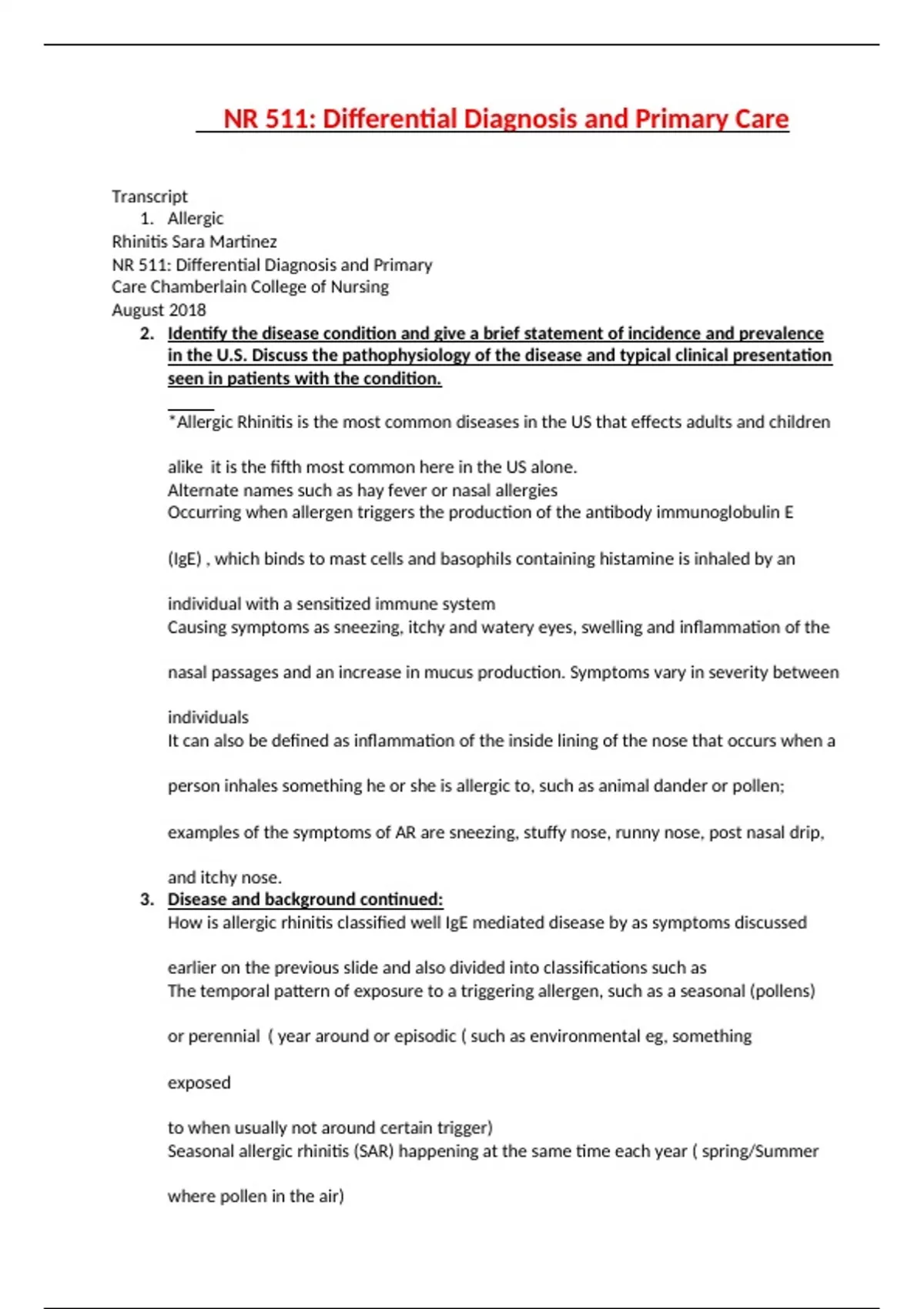 NR 511: Differential Diagnosis and Primary Care

Transcript
1. Allergic
Rhinitis Sara Martinez
NR 511: Differential Diagnosis and Primary
Care Chamberlain College of Nursing
August 2018

2. Identify the disease condition and give a brief statement of incidence and prevalence in the U.S. Discuss the pathophysiology of the disease and typical clinical presentation seen in patients with the condition.

*Allergic Rhinitis is the most common diseases in the US that effects adults and children alike it is the fifth most common here in the US alone.
Alternate names such as hay fever or nasal allergies
Occurring when allergen triggers the production of the antibody immunoglobulin E (IgE) , which binds to mast cells and basophils containing histamine is inhaled by an individual with a sensitized immune system
Causing symptoms as sneezing, itchy and watery eyes, swelling and inflammation of the nasal passages and an increase in mucus production. Symptoms vary in severity between individuals
It can also be defined as inflammation of the inside lining of the nose that occurs when a person inhales something he or she is allergic to, such as animal dander or pollen; examples of the symptoms of AR are sneezing, stuffy nose, runny nose, post nasal drip, and itchy nose.

3. Disease and background continued:
How is allergic rhinitis classified well IgE mediated disease by as symptoms discussed earlier on the previous slide and also divided into classifications such as
The temporal pattern of exposure to a triggering allergen, such as a seasonal (pollens) or perennial ( year around or episodic ( such as environmental eg, something exposed

to when usually not around certain trigger)
Seasonal allergic rhinitis (SAR) happening at the same time each year ( spring/Summer where pollen in the air)